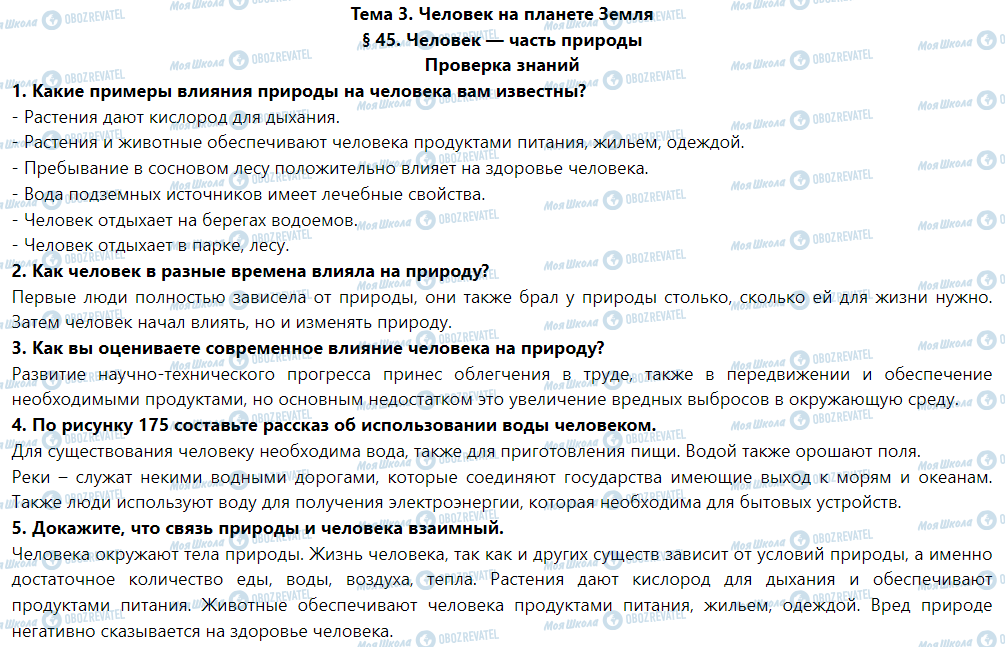 Тема 3. Человек на планете Земля
§ 45. Человек — часть природы
Проверка знаний

1. Какие примеры влияния природы на человека вам известны?
- Растения дают кислород для дыхания.
- Растения и животные обеспечивают человека продуктами питания, жильем, одеждой.
- Пребывание в сосновом лесу положительно влияет на здоровье человека.
- Вода подземных источников имеет лечебные свойства.
- Человек отдыхает на берегах водоемов.
- Человек отдыхает в парке, лесу.

2. Как человек в разные времена влияла на природу?
Первые люди полностью зависела от природы, они также брал у природы столько, сколько ей для жизни нужно. Затем человек начал влиять, но и изменять природу.

3. Как вы оцениваете современное влияние человека на природу?
Развитие научно-технического прогресса принес облегчения в труде, также в передвижении и обеспечение необходимыми продуктами, но основным недостатком это увеличение вредных выбросов в окружающую среду.

4. По рисунку 175 составьте рассказ об использовании воды человеком.
Для существования человеку необходима вода, также для приготовления пищи. Водой также орошают поля.
Реки – служат некими водными дорогами, которые соединяют государства имеющие выход к морям и океанам. Также люди используют воду для получения электроэнергии, которая необходима для бытовых устройств.

5. Докажите, что связь природы и человека взаимный.
Человека окружают тела природы. Жизнь человека, так как и других существ зависит от условий природы, а именно достаточное количество еды, воды, воздуха, тепла. Растения дают кислород для дыхания и обеспечивают продуктами питания. Животные обеспечивают человека продуктами питания, жильем, одеждой. Вред природе негативно сказывается на здоровье человека.

Моя Школа OBOZREVATEL